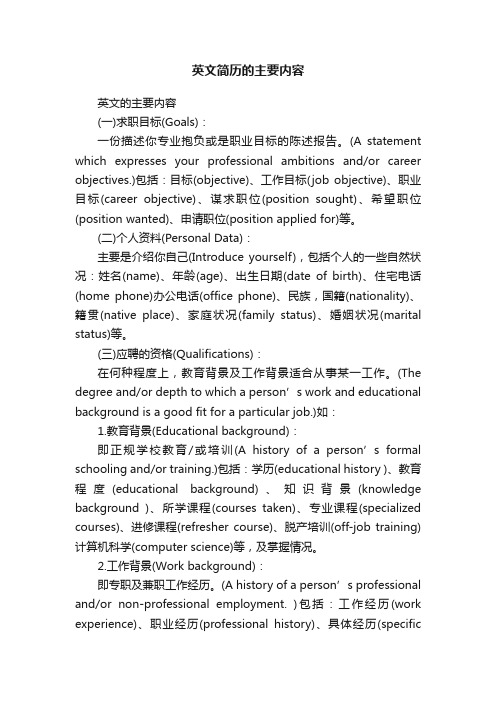 英文简历的主要内容

英文的主要内容

(一)求职目标(Goals)：

一份描述你专业抱负或是职业目标的陈述报告。(A statement which expresses your professional ambitions and/or career objectives.)包括：目标(objective)、工作目标(job objective)、职业目标(career objective)、谋求职位(position sought)、希望职位(position wanted)、申请职位(position applied for)等。

(二)个人资料(Personal Data)：

主要是介绍你自己(Introduce yourself)，包括个人的一些自然状况：姓名(name)、年龄(age)、出生日期(date of birth)、住宅电话(home phone)办公电话(office phone)、民族，国籍(nationality)、籍贯(native place)、家庭状况(family status)、婚姻状况(marital status)等。

(三)应聘的资格(Qualifications)：

在何种程度上，教育背景及工作背景适合从事某一工作。(The degree and/or depth to which a person’s work and educational background is a good fit for a particular job.)如：

1.教育背景(Educational background)：

即正规学校教育/或培训(A history of a person’s formal schooling and/or training.)包括：学历(educational history )、教育程度(educational background)、知识背景(knowledge background )、所学课程(courses taken)、专业课程(specialized courses)、进修课程(refresher course)、脱产培训(off-job training)计算机科学(computer science)等，及掌握情况。

2.工作背景(Work background)：

即专职及兼职工作经历。(A history of a person’s professional and/or non-professional employment. )包括：工作经历(work experience)、职业经历(professional history)、具体经历(specific